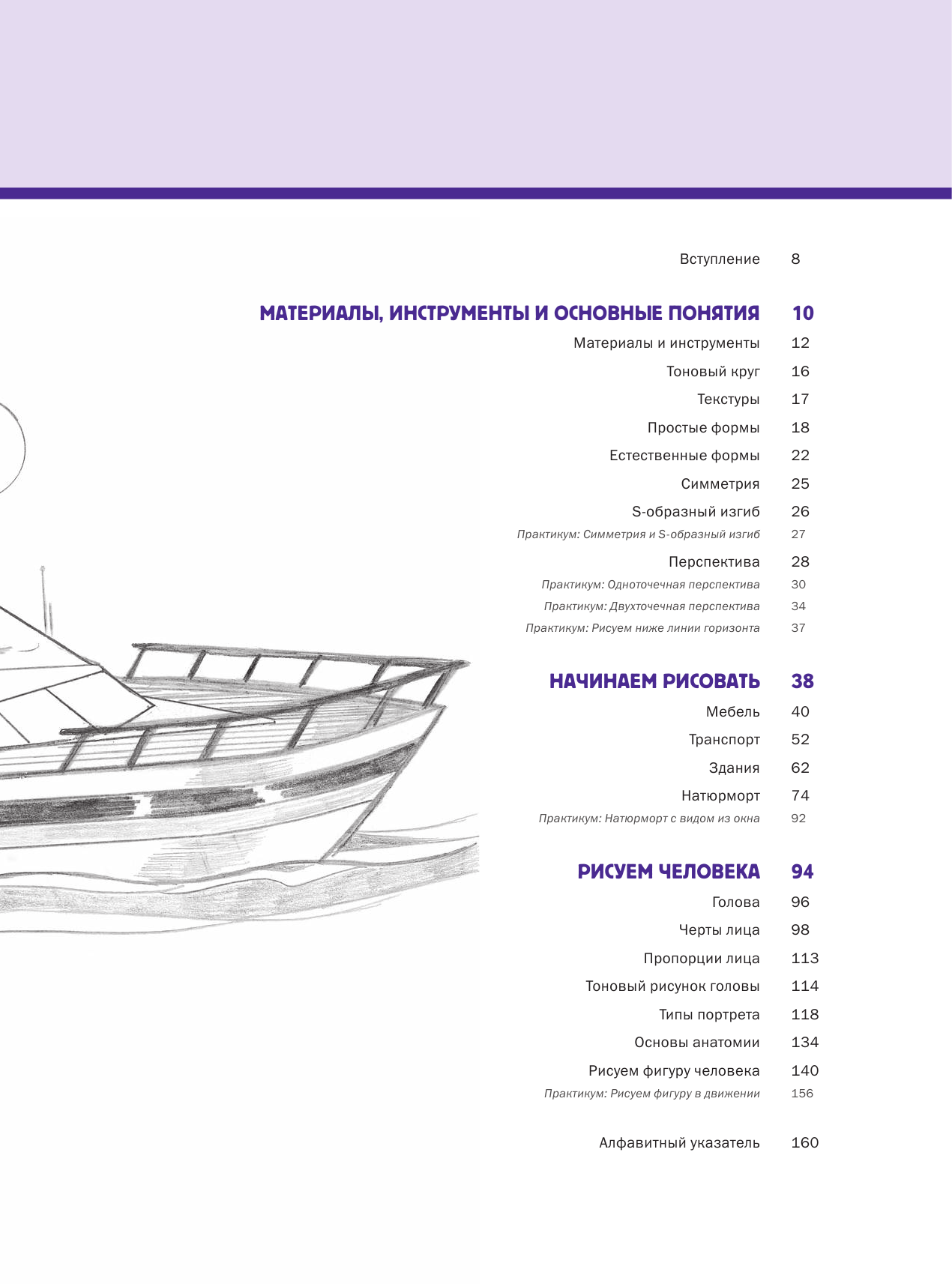 Вступление 8

МАТЕРИАЛЫ, ИНСТРУМЕНТЫ И ОСНОВНЫЕ ПОНЯТИЯ 10

Материалы и инструменты 12
Тоновый круг 16
Текстуры 17
Простые формы 18
Естественные формы 22
Симметрия 25
S-образный изгиб 26
Практикум: Симметрия и S-образный изгиб 27
Перспектива 28
Практикум: Одноточечная перспектива 30
Практикум: Двухточечная перспектива 34
Практикум: Рисуем ниже линии горизонта 37

НАЧИНАЕМ РИСОВАТЬ 38

Мебель 40
Транспорт 52
Здания 62
Натюрморт 74
Практикум: Натюрморт с видом из окна 92

РИСУЕМ ЧЕЛОВЕКА 94

Голова 96
Черты лица 98
Пропорции лица 113
Тоновый рисунок головы 114
Типы портрета 118
Основы анатомии 134
Рисуем фигуру человека 140
Практикум: Рисуем фигуру в движении 156

Алфавитный указатель 160